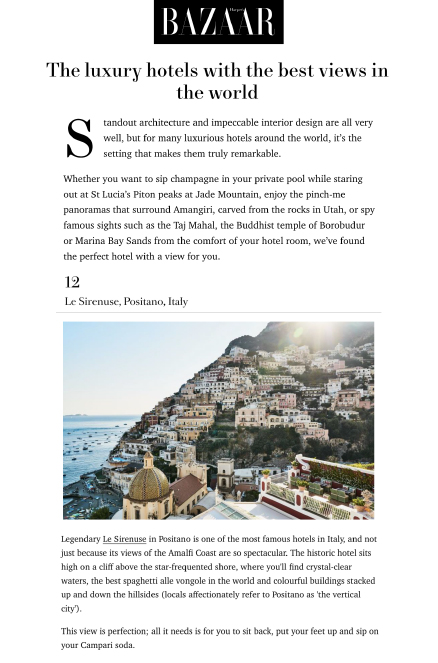 Harper's
BAZAAR

The luxury hotels with the best views in the world

Standout architecture and impeccable interior design are all very well, but for many luxurious hotels around the world, it's the setting that makes them truly remarkable.

Whether you want to sip champagne in your private pool while staring out at St Lucia's Piton peaks at Jade Mountain, enjoy the pinch-me panoramas that surround Amangiri, carved from the rocks in Utah, or spy famous sights such as the Taj Mahal, the Buddhist temple of Borobudur or Marina Bay Sands from the comfort of your hotel room, we've found the perfect hotel with a view for you.

12

Le Sirenuse, Positano, Italy

Legendary Le Sirenuse in Positano is one of the most famous hotels in Italy, and not just because its views of the Amalfi Coast are so spectacular. The historic hotel sits high on a cliff above the star-frequented shore, where you'll find crystal-clear waters, the best spaghetti alle vongole in the world and colourful buildings stacked up and down the hillsides (locals affectionately refer to Positano as 'the vertical city').

This view is perfection; all it needs is for you to sit back, put your feet up and sip on your Campari soda.